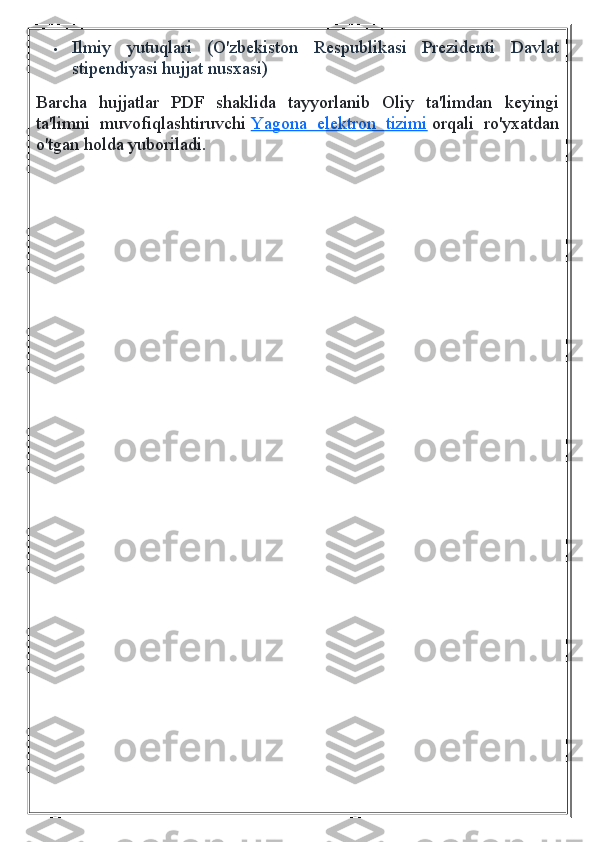 • Ilmiy yutuqlari (O'zbekiston Respublikasi Prezidenti Davlat stipendiyasi hujjat nusxasi)

Barcha hujjatlar PDF shaklida tayyorlanib Oliy ta'limdan keyingi ta'limni muvofiqlashtiruvchi Yagona elektron tizimi orqali ro'yxatdan o'tgan holda yuboriladi.

oefen.uz oefen.uz oefen.uz oefen.uz oefen.uz oefen.uz oefen.uz oefen.uz oefen.uz oefen.uz oefen.uz oefen.uz oefen.uz oefen.uz oefen.uz oefen.uz